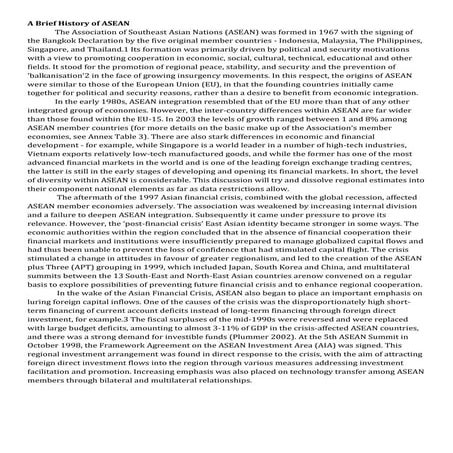 A Brief History of ASEAN

The Association of Southeast Asian Nations (ASEAN) was formed in 1967 with the signing of the Bangkok Declaration by the five original member countries - Indonesia, Malaysia, The Philippines, Singapore, and Thailand.1 Its formation was primarily driven by political and security motivations with a view to promoting cooperation in economic, social, cultural, technical, educational and other fields. It stood for the promotion of regional peace, stability, and security and the prevention of 'balkanisation'2 in the face of growing insurgency movements. In this respect, the origins of ASEAN were similar to those of the European Union (EU), in that the founding countries initially came together for political and security reasons, rather than a desire to benefit from economic integration.

In the early 1980s, ASEAN integration resembled that of the EU more than that of any other integrated group of economies. However, the inter-country differences within ASEAN are far wider than those found within the EU-15. In 2003 the levels of growth ranged between 1 and 8% among ASEAN member countries (for more details on the basic make up of the Association's member economies, see Annex Table 3). There are also stark differences in economic and financial development - for example, while Singapore is a world leader in a number of high-tech industries, Vietnam exports relatively low-tech manufactured goods, and while the former has one of the most advanced financial markets in the world and is one of the leading foreign exchange trading centres, the latter is still in the early stages of developing and opening its financial markets. In short, the level of diversity within ASEAN is considerable. This discussion will try and dissolve regional estimates into their component national elements as far as data restrictions allow.

The aftermath of the 1997 Asian financial crisis, combined with the global recession, affected ASEAN member economies adversely. The association was weakened by increasing internal division and a failure to deepen ASEAN integration. Subsequently it came under pressure to prove its relevance. However, the 'post-financial crisis' East Asian identity became stronger in some ways. The economic authorities within the region concluded that in the absence of financial cooperation their financial markets and institutions were insufficiently prepared to manage globalized capital flows and had thus been unable to prevent the loss of confidence that had stimulated capital flight. The crisis stimulated a change in attitudes in favour of greater regionalism, and led to the creation of the ASEAN plus Three (APT) grouping in 1999, which included Japan, South Korea and China, and multilateral summits between the 13 South-East and North-East Asian countries arenow convened on a regular basis to explore possibilities of preventing future financial crisis and to enhance regional cooperation.

In the wake of the Asian Financial Crisis, ASEAN also began to place an important emphasis on luring foreign capital inflows. One of the causes of the crisis was the disproportionately high short-term financing of current account deficits instead of long-term financing through foreign direct investment, for example.3 The fiscal surpluses of the mid-1990s were reversed and were replaced with large budget deficits, amounting to almost 3-11% of GDP in the crisis-affected ASEAN countries, and there was a strong demand for investible funds (Plummer 2002). At the 5th ASEAN Summit in October 1998, the Framework Agreement on the ASEAN Investment Area (AIA) was signed. This regional investment arrangement was found in direct response to the crisis, with the aim of attracting foreign direct investment flows into the region through various measures addressing investment facilitation and promotion. Increasing emphasis was also placed on technology transfer among ASEAN members through bilateral and multilateral relationships.